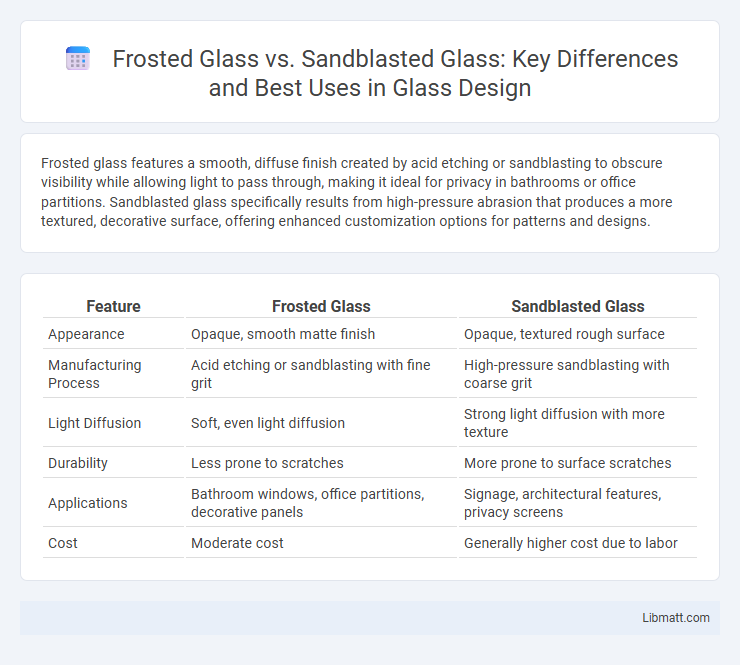 Frosted Glass vs. Sandblasted Glass: Key Differences and Best Uses in Glass Design

Frosted glass features a smooth, diffuse finish created by acid etching or sandblasting to obscure visibility while allowing light to pass through, making it ideal for privacy in bathrooms or office partitions. Sandblasted glass specifically results from high-pressure abrasion that produces a more textured, decorative surface, offering enhanced customization options for patterns and designs.

| Feature | Frosted Glass | Sandblasted Glass |
|---|---|---|
| Appearance | Opaque, smooth matte finish | Opaque, textured rough surface |
| Manufacturing Process | Acid etching or sandblasting with fine grit | High-pressure sandblasting with coarse grit |
| Light Diffusion | Soft, even light diffusion | Strong light diffusion with more texture |
| Durability | Less prone to scratches | More prone to surface scratches |
| Applications | Bathroom windows, office partitions, decorative panels | Signage, architectural features, privacy screens |
| Cost | Moderate cost | Generally higher cost due to labor |

Libmatt.com